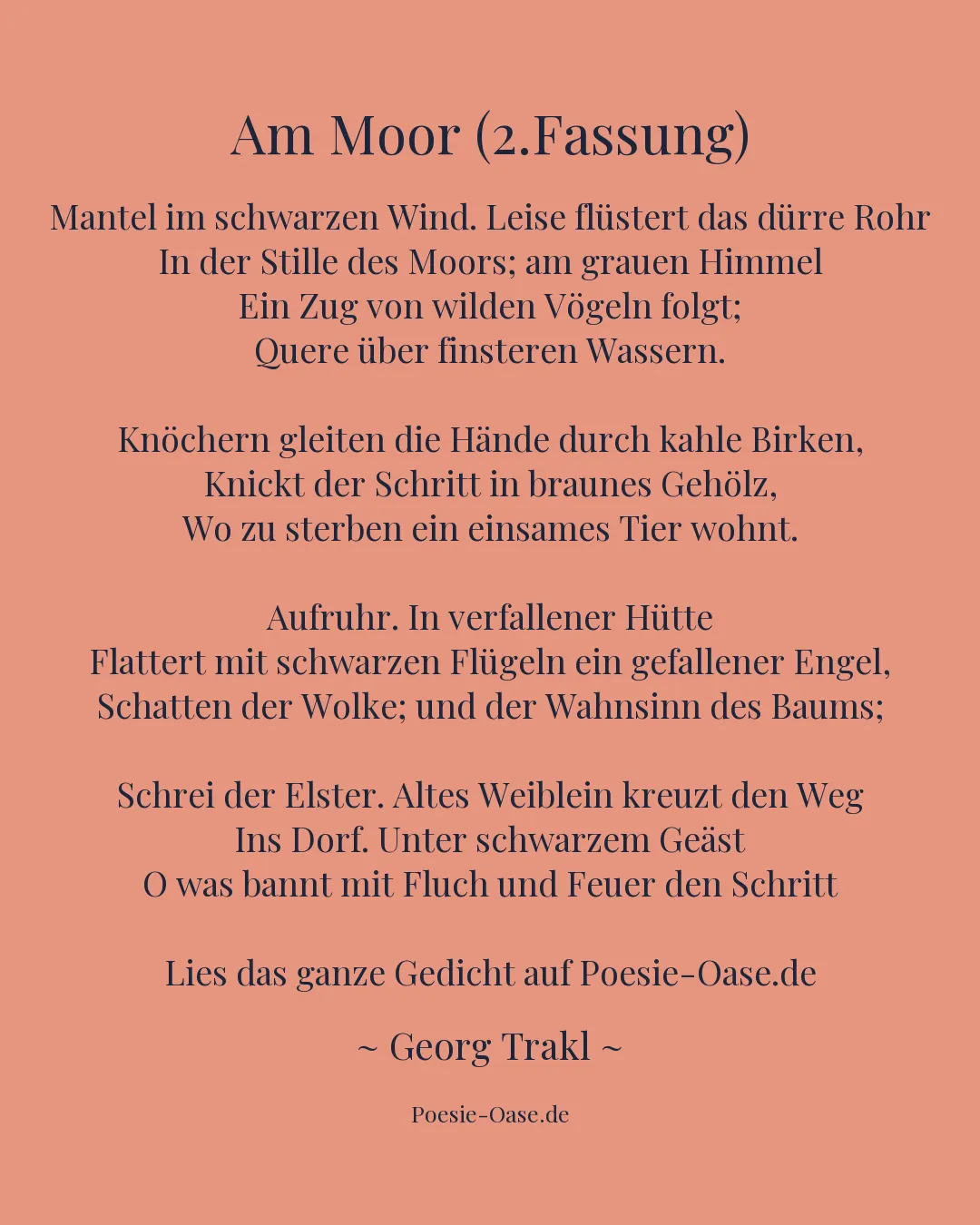 Am Moor (2.Fassung)

Mantel im schwarzen Wind. Leise flüstert das dürre Rohr
In der Stille des Moors; am grauen Himmel
Ein Zug von wilden Vögeln folgt;
Quere über finsteren Wassern.

Knöchern gleiten die Hände durch kahle Birken,
Knickt der Schritt in braunes Gehölz,
Wo zu sterben ein einsames Tier wohnt.

Aufruhr. In verfallener Hütte
Flattert mit schwarzen Flügeln ein gefallener Engel,
Schatten der Wolke; und der Wahnsinn des Baums;

Schrei der Elster. Altes Weiblein kreuzt den Weg
Ins Dorf. Unter schwarzem Geäst
O was bannt mit Fluch und Feuer den Schritt

Lies das ganze Gedicht auf Poesie-Oase.de

~ Georg Trakl ~

Poesie-Oase.de